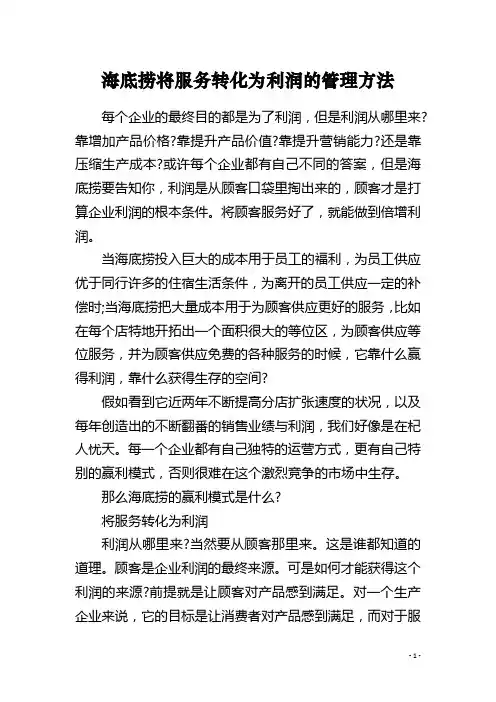 海底捞将服务转化为利润的管理方法

每个企业的最终目的都是为了利润，但是利润从哪里来?靠增加产品价格?靠提升产品价值?靠提升营销能力?还是靠压缩生产成本?或许每个企业都有自己不同的答案，但是海底捞要告知你，利润是从顾客口袋里掏出来的，顾客才是打算企业利润的根本条件。将顾客服务好了，就能做到倍增利润。

当海底捞投入巨大的成本用于员工的福利，为员工供应优于同行许多的住宿生活条件，为离开的员工供应一定的补偿时;当海底捞把大量成本用于为顾客供应更好的服务，比如在每个店特地开拓出一个面积很大的等位区，为顾客供应等位服务，并为顾客供应免费的各种服务的时候，它靠什么赢得利润，靠什么获得生存的空间?

假如看到它近两年不断提高分店扩张速度的状况，以及每年创造出的不断翻番的销售业绩与利润，我们好像是在杞人忧天。每一个企业都有自己独特的运营方式，更有自己特别的赢利模式，否则很难在这个激烈竞争的市场中生存。

那么海底捞的赢利模式是什么?

将服务转化为利润

利润从哪里来?当然要从顾客那里来。这是谁都知道的道理。顾客是企业利润的最终来源。可是如何才能获得这个利润的来源?前提就是让顾客对产品感到满足。对一个生产企业来说，它的目标是让消费者对产品感到满足，而对于服

- 1 -